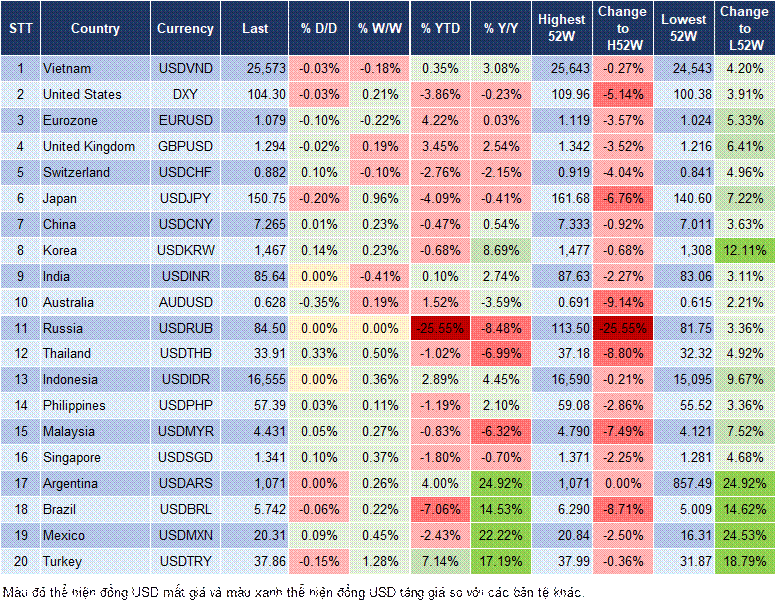 | STT | Country | Currency | Last | % D/D | % W/W | % YTD | % Y/Y | Highest 52W | Change to H52W | Lowest 52W | Change to L52W |
|---|---|---|---|---|---|---|---|---|---|---|---|
| 1 | Vietnam | USDVND | 25,573 | -0.03% | -0.18% | 0.35% | 3.08% | 25,643 | -0.27% | 24,543 | 4.20% |
| 2 | United States | DXY | 104.30 | -0.03% | 0.21% | -3.86% | -0.23% | 109.96 | -5.14% | 100.38 | 3.91% |
| 3 | Eurozone | EURUSD | 1.079 | -0.10% | -0.22% | 4.22% | 0.03% | 1.119 | -3.57% | 1.024 | 5.33% |
| 4 | United Kingdom | GBPUSD | 1.294 | -0.02% | 0.19% | 3.45% | 2.54% | 1.342 | -3.52% | 1.216 | 6.41% |
| 5 | Switzerland | USDCHF | 0.882 | 0.10% | -0.10% | -2.76% | -2.15% | 0.919 | -4.04% | 0.841 | 4.96% |
| 6 | Japan | USDJPY | 150.75 | -0.20% | 0.96% | -4.09% | -0.41% | 161.68 | -6.76% | 140.60 | 7.22% |
| 7 | China | USDCNY | 7.265 | 0.01% | 0.23% | -0.47% | 0.54% | 7.333 | -0.92% | 7.011 | 3.63% |
| 8 | Korea | USDKRW | 1,467 | 0.14% | 0.23% | -0.68% | 8.69% | 1,477 | -0.68% | 1,308 | 12.11% |
| 9 | India | USDINR | 85.64 | 0.00% | -0.41% | 0.10% | 2.74% | 87.63 | -2.27% | 83.06 | 3.11% |
| 10 | Australia | AUDUSD | 0.628 | -0.35% | 0.19% | 1.52% | -3.59% | 0.691 | -9.14% | 0.615 | 2.21% |
| 11 | Russia | USDRUB | 84.50 | 0.00% | 0.00% | -25.55% | -8.48% | 113.50 | -25.55% | 81.75 | 3.36% |
| 12 | Thailand | USDTHB | 33.91 | 0.33% | 0.50% | -1.02% | -6.99% | 37.18 | -8.80% | 32.32 | 4.92% |
| 13 | Indonesia | USDIDR | 16,555 | 0.00% | 0.36% | 2.89% | 4.45% | 16,590 | -0.21% | 15,095 | 9.67% |
| 14 | Philippines | USDPHP | 57.39 | 0.03% | 0.11% | -1.19% | 2.10% | 59.08 | -2.86% | 55.52 | 3.36% |
| 15 | Malaysia | USDMYR | 4.431 | 0.05% | 0.27% | -0.83% | -6.32% | 4.790 | -7.49% | 4.121 | 7.52% |
| 16 | Singapore | USDSGD | 1.341 | 0.10% | 0.37% | -1.80% | -0.70% | 1.371 | -2.25% | 1.281 | 4.68% |
| 17 | Argentina | USDARS | 1,071 | 0.00% | 0.26% | 4.00% | 24.92% | 1,071 | 0.00% | 857.49 | 24.92% |
| 18 | Brazil | USDBRL | 5.742 | -0.06% | 0.22% | -7.06% | 14.53% | 6.290 | -8.71% | 5.009 | 14.62% |
| 19 | Mexico | USDMXN | 20.31 | 0.09% | 0.45% | -2.43% | 22.22% | 20.84 | -2.50% | 16.31 | 24.53% |
| 20 | Turkey | USDTRY | 37.86 | -0.15% | 1.28% | 7.14% | 17.19% | 37.99 | -0.36% | 31.87 | 18.79% |

Màu đỏ thể hiện đồng USD mất giá và màu xanh thể hiện đồng USD tăng giá so với các bản tệ khác.